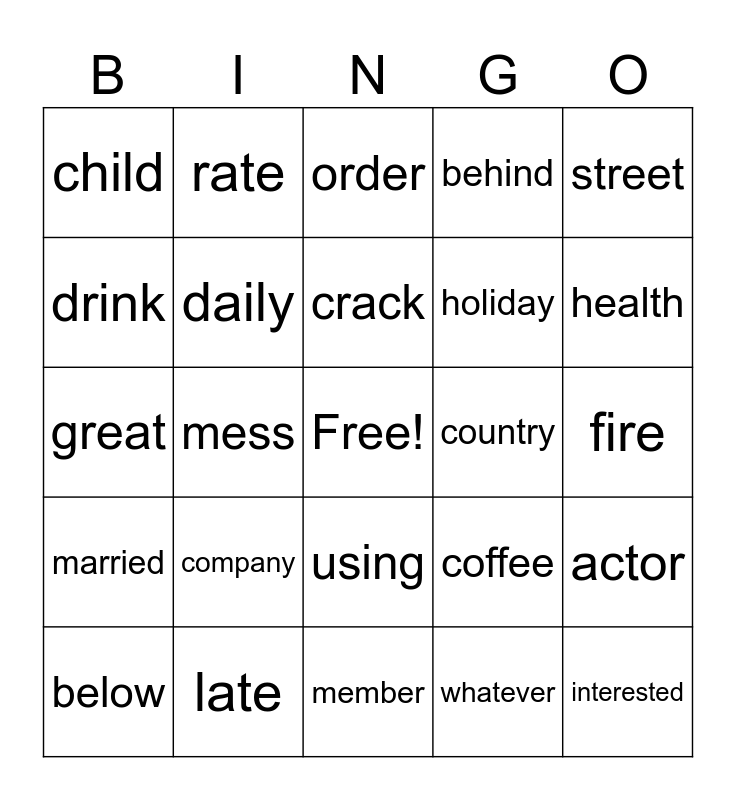 | B | I | N | G | O |
|---|---|---|---|---|
| child | rate | order | behind | street |
| drink | daily | crack | holiday | health |
| great | mess | Free! | country | fire |
| married | company | using | coffee | actor |
| below | late | member | whatever | interested |